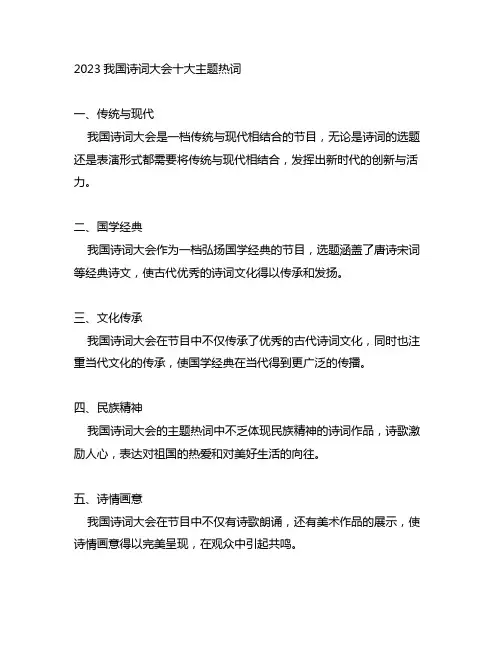 2023 我国诗词大会十大主题热词

一、传统与现代
我国诗词大会是一档传统与现代相结合的节目，无论是诗词的选题还是表演形式都需要将传统与现代相结合，发挥出新时代的创新与活力。

二、国学经典
我国诗词大会作为一档弘扬国学经典的节目，选题涵盖了唐诗宋词等经典诗文，使古代优秀的诗词文化得以传承和发扬。

三、文化传承
我国诗词大会在节目中不仅传承了优秀的古代诗词文化，同时也注重当代文化的传承，使国学经典在当代得到更广泛的传播。

四、民族精神
我国诗词大会的主题热词中不乏体现民族精神的诗词作品，诗歌激励人心，表达对祖国的热爱和对美好生活的向往。

五、诗情画意
我国诗词大会在节目中不仅有诗歌朗诵，还有美术作品的展示，使诗情画意得以完美呈现，在观众中引起共鸣。